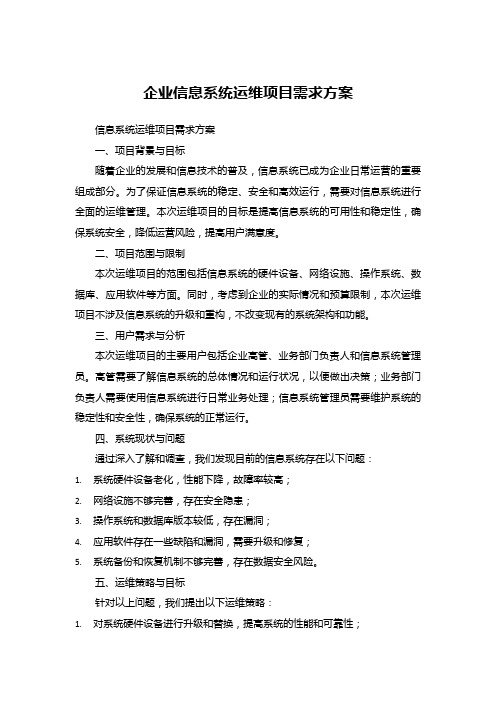 企业信息系统运维项目需求方案

信息系统运维项目需求方案

一、项目背景与目标

随着企业的发展和信息技术的普及，信息系统已成为企业日常运营的重要组成部分。为了保证信息系统的稳定、安全和高效运行，需要对信息系统进行全面的运维管理。本次运维项目的目标是提高信息系统的可用性和稳定性，确保系统安全，降低运营风险，提高用户满意度。

二、项目范围与限制

本次运维项目的范围包括信息系统的硬件设备、网络设施、操作系统、数据库、应用软件等方面。同时，考虑到企业的实际情况和预算限制，本次运维项目不涉及信息系统的升级和重构，不改变现有的系统架构和功能。

三、用户需求与分析

本次运维项目的主要用户包括企业高管、业务部门负责人和信息系统管理员。高管需要了解信息系统的总体情况和运行状况，以便做出决策；业务部门负责人需要使用信息系统进行日常业务处理；信息系统管理员需要维护系统的稳定性和安全性，确保系统的正常运行。

四、系统现状与问题

通过深入了解和调查，我们发现目前的信息系统存在以下问题：

1. 系统硬件设备老化，性能下降，故障率较高；
2. 网络设施不够完善，存在安全隐患；
3. 操作系统和数据库版本较低，存在漏洞；
4. 应用软件存在一些缺陷和漏洞，需要升级和修复；
5. 系统备份和恢复机制不够完善，存在数据安全风险。

五、运维策略与目标

针对以上问题，我们提出以下运维策略：

1. 对系统硬件设备进行升级和替换，提高系统的性能和可靠性；